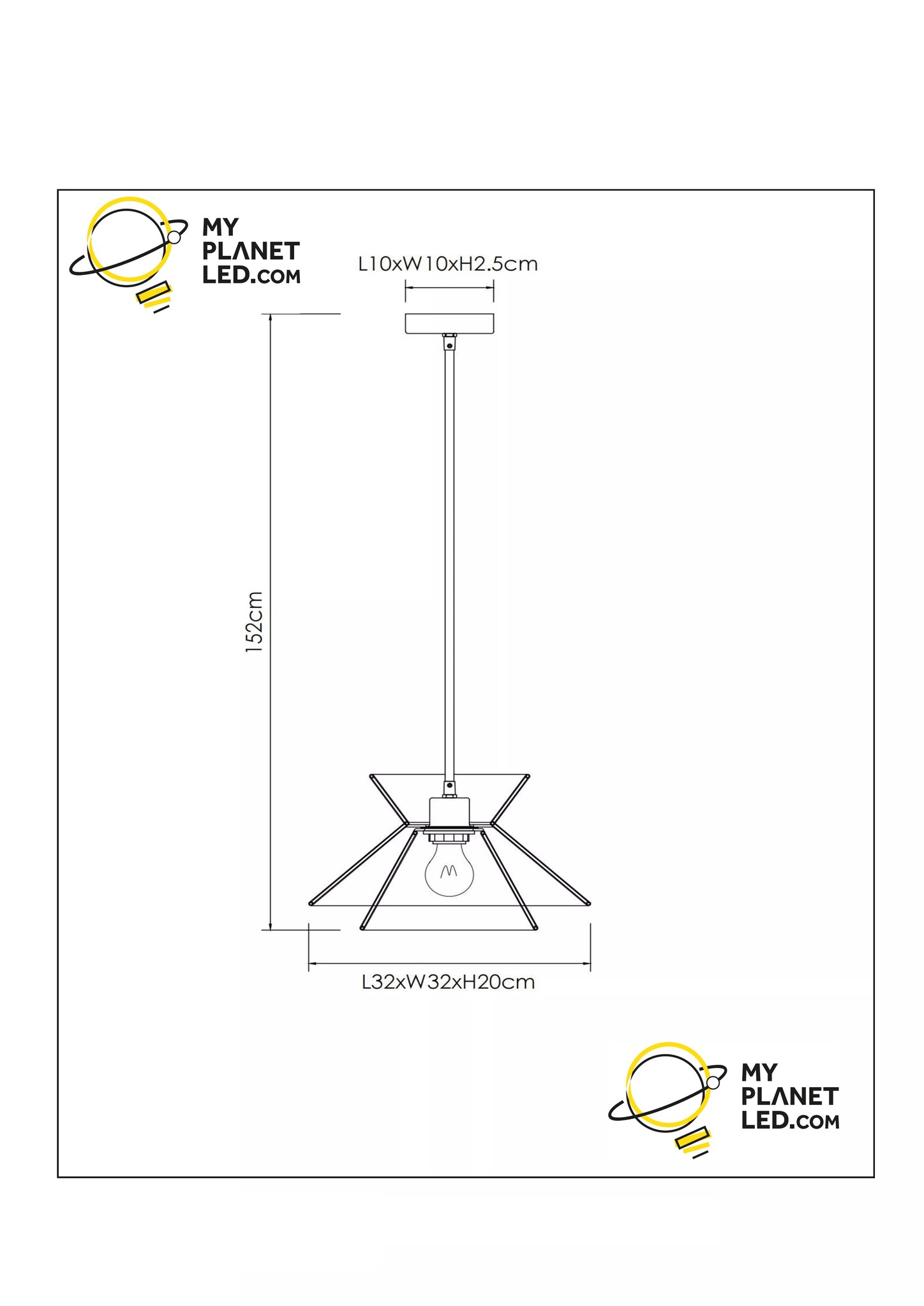 MY PLANET LED.COM

L10xW10xH2.5cm

152cm

L32xW32xH20cm

MY PLANET LED.COM